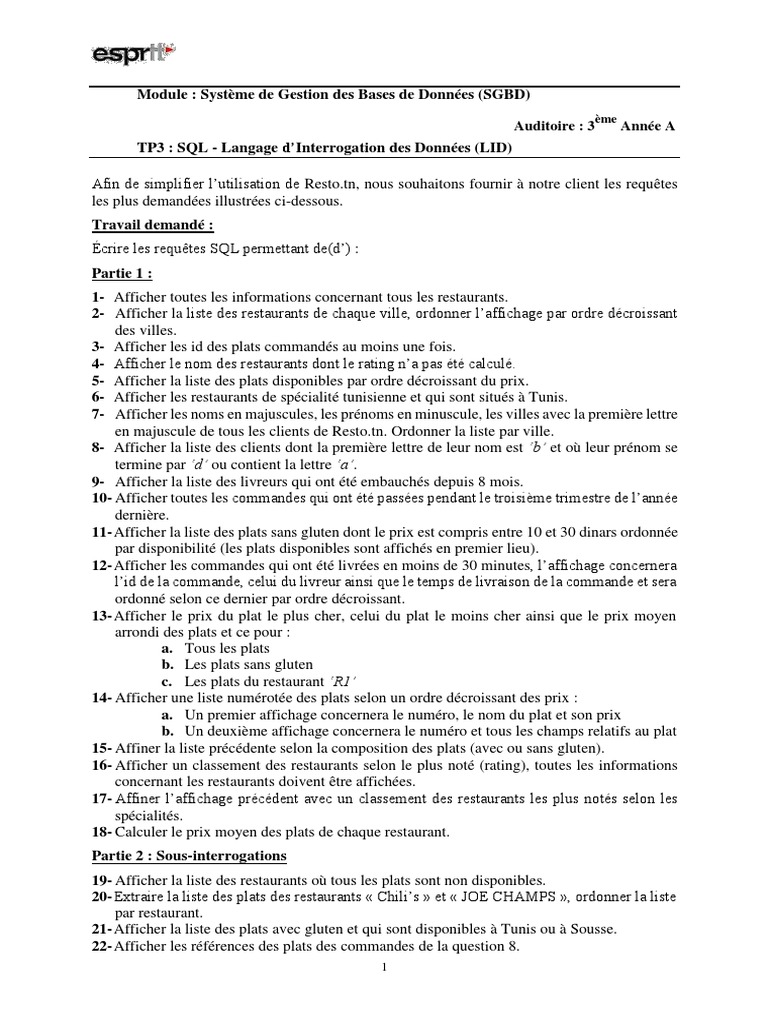 esprit

Module : Système de Gestion des Bases de Données (SGBD)

Auditoire : 3$^{ème}$ Année A

TP3 : SQL - Langage d'Interrogation des Données (LID)

Afin de simplifier l'utilisation de Resto.tn, nous souhaitons fournir à notre client les requêtes les plus demandées illustrées ci-dessous.

Travail demandé :

Écrire les requêtes SQL permettant de(d') :

Partie 1 :

1- Afficher toutes les informations concernant tous les restaurants.
2- Afficher la liste des restaurants de chaque ville, ordonner l'affichage par ordre décroissant des villes.
3- Afficher les id des plats commandés au moins une fois.
4- Afficher le nom des restaurants dont le rating n'a pas été calculé.
5- Afficher la liste des plats disponibles par ordre décroissant du prix.
6- Afficher les restaurants de spécialité tunisienne et qui sont situés à Tunis.
7- Afficher les noms en majuscules, les prénoms en minuscule, les villes avec la première lettre en majuscule de tous les clients de Resto.tn. Ordonner la liste par ville.
8- Afficher la liste des clients dont la première lettre de leur nom est 'b' et où leur prénom se termine par 'd' ou contient la lettre 'a'.
9- Afficher la liste des livreurs qui ont été embauchés depuis 8 mois.
10- Afficher toutes les commandes qui ont été passées pendant le troisième trimestre de l'année dernière.
11- Afficher la liste des plats sans gluten dont le prix est compris entre 10 et 30 dinars ordonnée par disponibilité (les plats disponibles sont affichés en premier lieu).
12- Afficher les commandes qui ont été livrées en moins de 30 minutes, l'affichage concernera l'id de la commande, celui du livreur ainsi que le temps de livraison de la commande et sera ordonné selon ce dernier par ordre décroissant.
13- Afficher le prix du plat le plus cher, celui du plat le moins cher ainsi que le prix moyen arrondi des plats et ce pour :
a. Tous les plats
b. Les plats sans gluten
c. Les plats du restaurant 'R1'
14- Afficher une liste numérotée des plats selon un ordre décroissant des prix :
a. Un premier affichage concernera le numéro, le nom du plat et son prix
b. Un deuxième affichage concernera le numéro et tous les champs relatifs au plat
15- Affiner la liste précédente selon la composition des plats (avec ou sans gluten).
16- Afficher un classement des restaurants selon le plus noté (rating), toutes les informations concernant les restaurants doivent être affichées.
17- Affiner l'affichage précédent avec un classement des restaurants les plus notés selon les spécialités.
18- Calculer le prix moyen des plats de chaque restaurant.

Partie 2 : Sous-interrogations

19- Afficher la liste des restaurants où tous les plats sont non disponibles.
20- Extraire la liste des plats des restaurants « Chili's » et « JOE CHAMPS », ordonner la liste par restaurant.
21- Afficher la liste des plats avec gluten et qui sont disponibles à Tunis ou à Sousse.
22- Afficher les références des plats des commandes de la question 8.

1